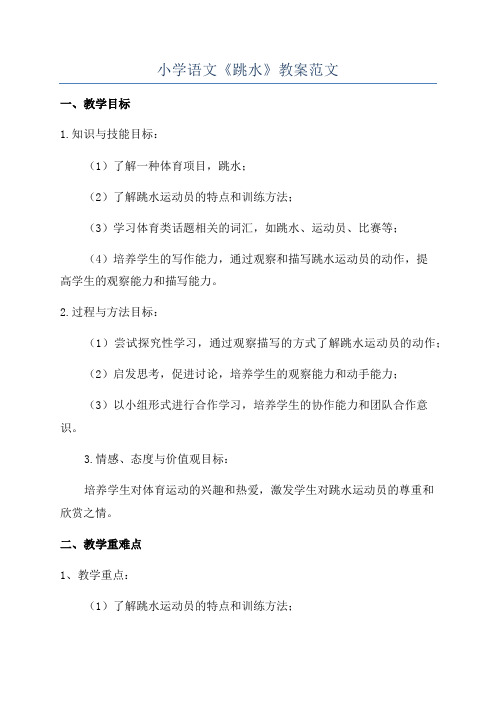 小学语文《跳水》教案范文

一、教学目标

1.知识与技能目标：

（1）了解一种体育项目，跳水；

（2）了解跳水运动员的特点和训练方法；

（3）学习体育类话题相关的词汇，如跳水、运动员、比赛等；

（4）培养学生的写作能力，通过观察和描写跳水运动员的动作，提高学生的观察能力和描写能力。

2.过程与方法目标：

（1）尝试探究性学习，通过观察描写的方式了解跳水运动员的动作；

（2）启发思考，促进讨论，培养学生的观察能力和动手能力；

（3）以小组形式进行合作学习，培养学生的协作能力和团队合作意识。

3.情感、态度与价值观目标：

培养学生对体育运动的兴趣和热爱，激发学生对跳水运动员的尊重和欣赏之情。

二、教学重难点

1、教学重点：

（1）了解跳水运动员的特点和训练方法；